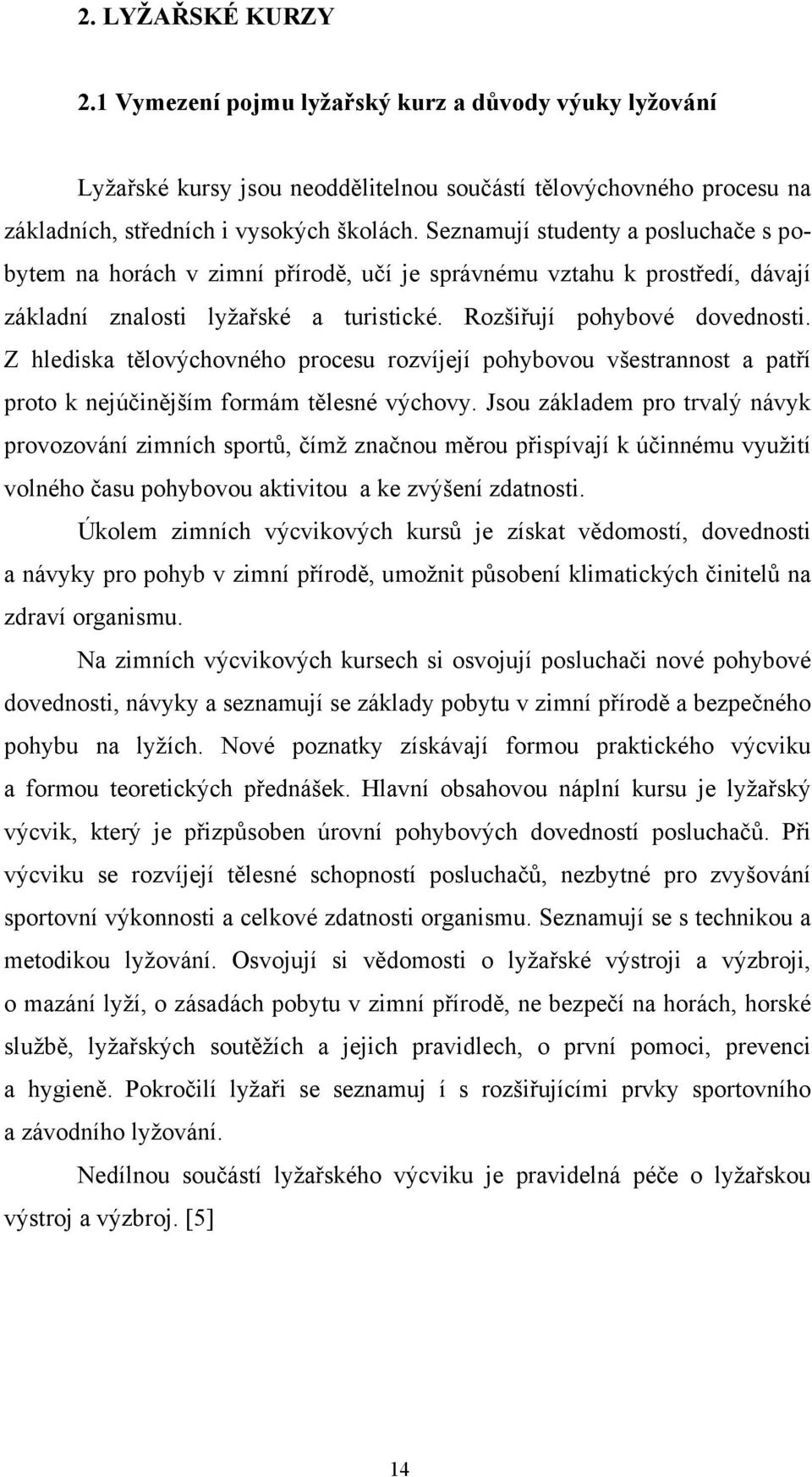 2. LYŽAŘSKÉ KURZY

2.1 Vymezení pojmu lyžařský kurz a důvody výuky lyžování

Lyžařské kursy jsou neoddělitelnou součástí tělovýchovného procesu na základních, středních i vysokých školách. Seznamují studenty a posluchače s pobytem na horách v zimní přírodě, učí je správnému vztahu k prostředí, dávají základní znalosti lyžařské a turistické. Rozšiřují pohybové dovednosti. Z hlediska tělovýchovného procesu rozvíjejí pohybovou všestrannost a patří proto k nejúčinějším formám tělesné výchovy. Jsou základem pro trvalý návyk provozování zimních sportů, čímž značnou měrou přispívají k účinnému využití volného času pohybovou aktivitou a ke zvýšení zdatnosti.

Úkolem zimních výcvikových kursů je získat vědomostí, dovednosti a návyky pro pohyb v zimní přírodě, umožnit působení klimatických činitelů na zdraví organismu.

Na zimních výcvikových kursech si osvojují posluchači nové pohybové dovednosti, návyky a seznamují se základy pobytu v zimní přírodě a bezpečného pohybu na lyžích. Nové poznatky získávají formou praktického výcviku a formou teoretických přednášek. Hlavní obsahovou náplní kursu je lyžařský výcvik, který je přizpůsoben úrovní pohybových dovedností posluchačů. Při výcviku se rozvíjejí tělesné schopností posluchačů, nezbytné pro zvyšování sportovní výkonnosti a celkové zdatnosti organismu. Seznamují se s technikou a metodikou lyžování. Osvojují si vědomosti o lyžařské výstroji a výzbroji, o mazání lyží, o zásadách pobytu v zimní přírodě, ne bezpečí na horách, horské službě, lyžařských soutěžích a jejich pravidlech, o první pomoci, prevenci a hygieně. Pokročilí lyžaři se seznamuj í s rozšiřujícími prvky sportovního a závodního lyžování.

Nedílnou součástí lyžařského výcviku je pravidelná péče o lyžařskou výstroj a výzbroj. [5]

14